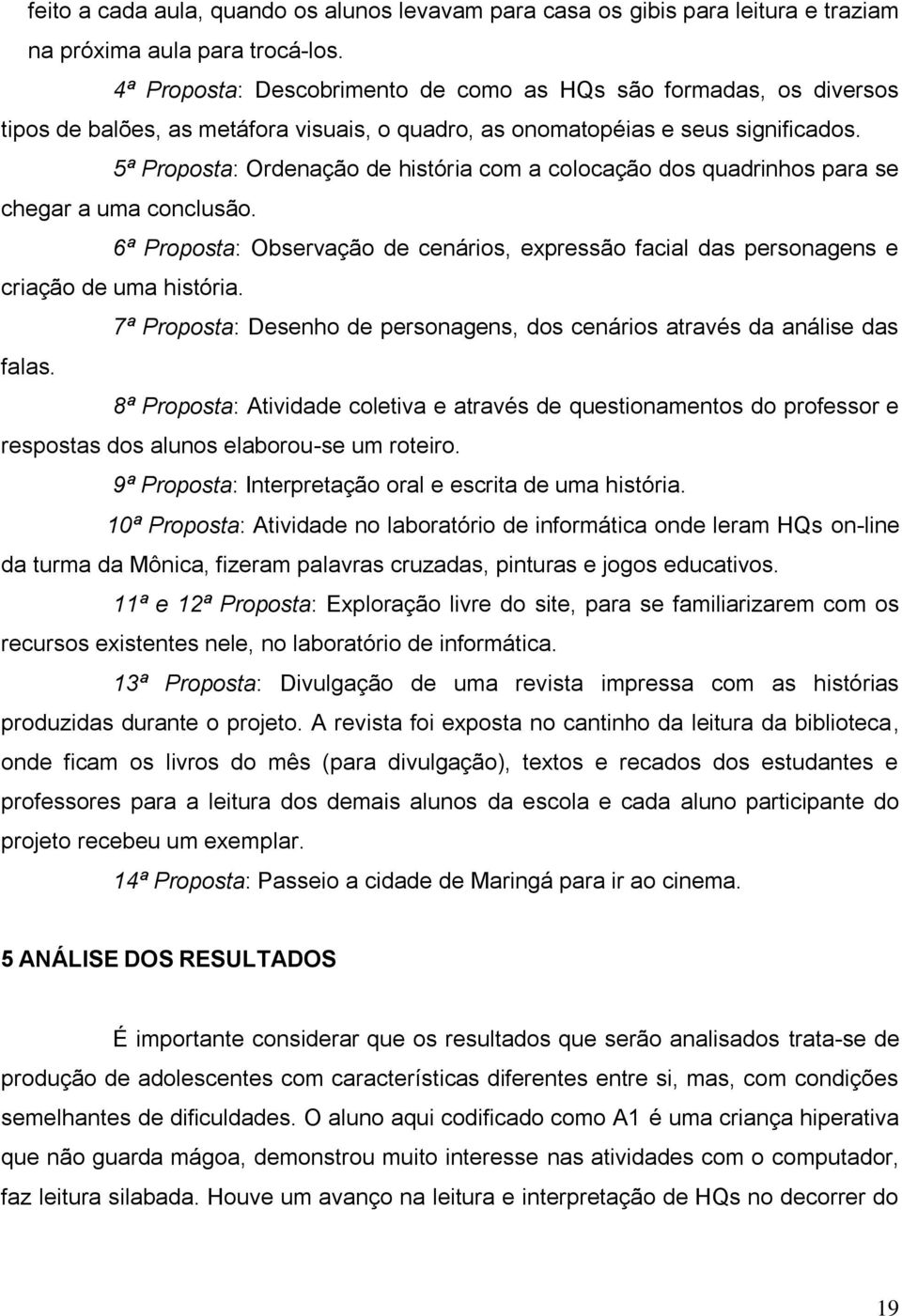 feito a cada aula, quando os alunos levavam para casa os gibis para leitura e traziam na próxima aula para trocá-los.

4ª Proposta: Descobrimento de como as HQs são formadas, os diversos tipos de balões, as metáfora visuais, o quadro, as onomatopéias e seus significados.

5ª Proposta: Ordenação de história com a colocação dos quadrinhos para se chegar a uma conclusão.

6ª Proposta: Observação de cenários, expressão facial das personagens e criação de uma história.

7ª Proposta: Desenho de personagens, dos cenários através da análise das falas.

8ª Proposta: Atividade coletiva e através de questionamentos do professor e respostas dos alunos elaborou-se um roteiro.

9ª Proposta: Interpretação oral e escrita de uma história.

10ª Proposta: Atividade no laboratório de informática onde leram HQs on-line da turma da Mônica, fizeram palavras cruzadas, pinturas e jogos educativos.

11ª e 12ª Proposta: Exploração livre do site, para se familiarizarem com os recursos existentes nele, no laboratório de informática.

13ª Proposta: Divulgação de uma revista impressa com as histórias produzidas durante o projeto. A revista foi exposta no cantinho da leitura da biblioteca, onde ficam os livros do mês (para divulgação), textos e recados dos estudantes e professores para a leitura dos demais alunos da escola e cada aluno participante do projeto recebeu um exemplar.

14ª Proposta: Passeio a cidade de Maringá para ir ao cinema.

5 ANÁLISE DOS RESULTADOS

É importante considerar que os resultados que serão analisados trata-se de produção de adolescentes com características diferentes entre si, mas, com condições semelhantes de dificuldades. O aluno aqui codificado como A1 é uma criança hiperativa que não guarda mágoa, demonstrou muito interesse nas atividades com o computador, faz leitura silabada. Houve um avanço na leitura e interpretação de HQs no decorrer do

19